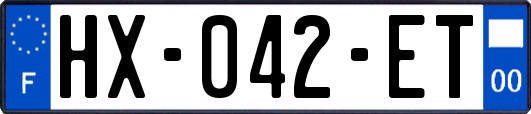 F

HX-042-ET

00